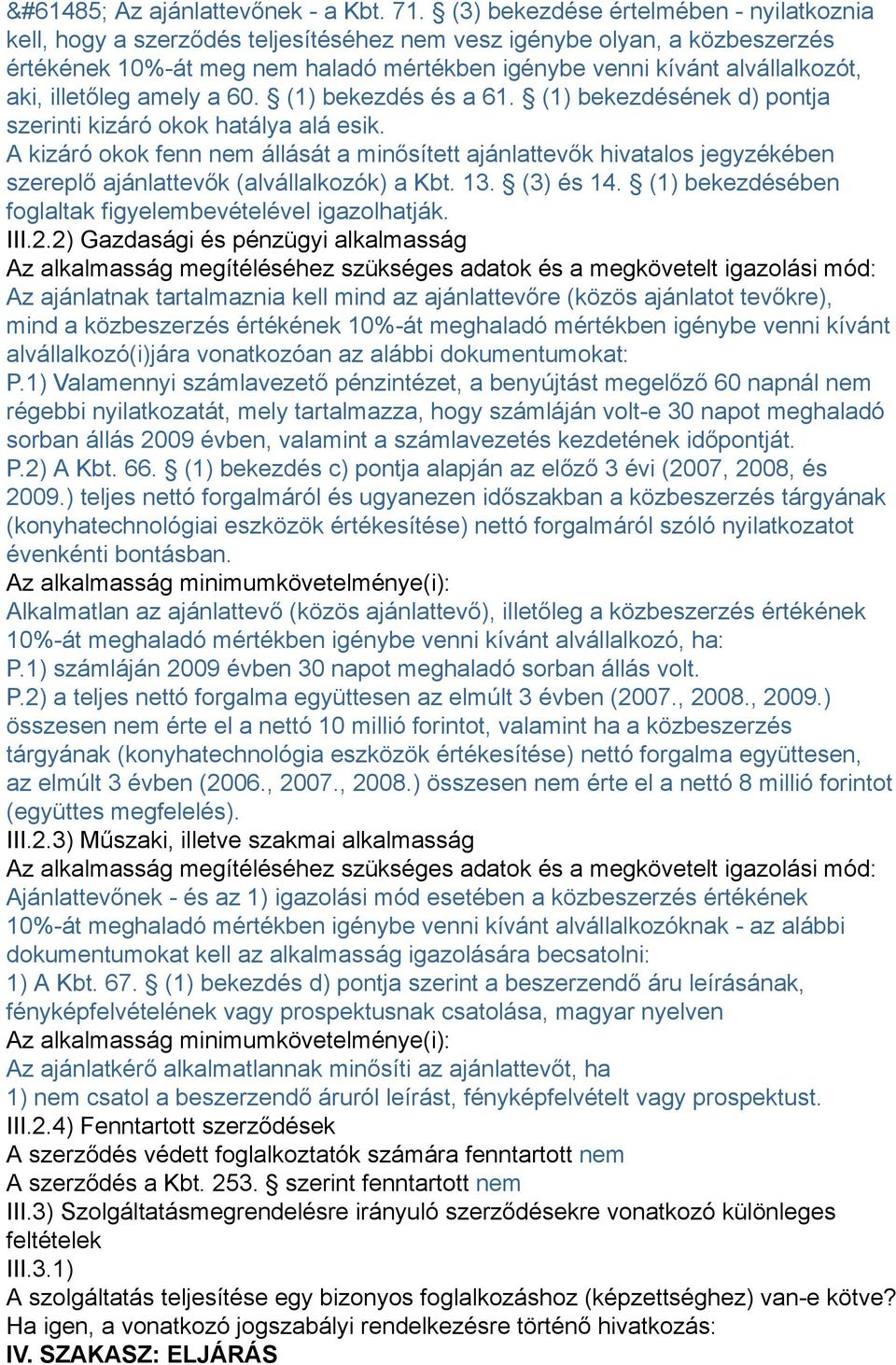 &#61485; Az ajánlattevőnek - a Kbt. 71. § (3) bekezdése értelmében - nyilatkoznia kell, hogy a szerződés teljesítéséhez nem vesz igénybe olyan, a közbeszerzés értékének 10%-át meg nem haladó mértékben igénybe venni kívánt alvállalkozót, aki, illetőleg amely a 60. § (1) bekezdés és a 61. § (1) bekezdésének d) pontja szerinti kizáró okok hatálya alá esik.
A kizáró okok fenn nem állását a minősített ajánlattevők hivatalos jegyzékében szereplő ajánlattevők (alvállalkozók) a Kbt. 13. § (3) és 14. § (1) bekezdésében foglaltak figyelembevételével igazolhatják.
III.2.2) Gazdasági és pénzügyi alkalmasság
Az alkalmasság megítéléséhez szükséges adatok és a megkövetelt igazolási mód:
Az ajánlatnak tartalmaznia kell mind az ajánlattevőre (közös ajánlatot tevőkre), mind a közbeszerzés értékének 10%-át meghaladó mértékben igénybe venni kívánt alvállalkozó(i)jára vonatkozóan az alábbi dokumentumokat:
P.1) Valamennyi számlavezető pénzintézet, a benyújtást megelőző 60 napnál nem régebbi nyilatkozatát, mely tartalmazza, hogy számláján volt-e 30 napot meghaladó sorban állás 2009 évben, valamint a számlavezetés kezdetének időpontját.
P.2) A Kbt. 66. § (1) bekezdés c) pontja alapján az előző 3 évi (2007, 2008, és 2009.) teljes nettó forgalmáról és ugyanezen időszakban a közbeszerzés tárgyának (konyhatechnológiai eszközök értékesítése) nettó forgalmáról szóló nyilatkozatot évenkénti bontásban.
Az alkalmasság minimumkövetelménye(i):
Alkalmatlan az ajánlattevő (közös ajánlattevő), illetőleg a közbeszerzés értékének 10%-át meghaladó mértékben igénybe venni kívánt alvállalkozó, ha:
P.1) számláján 2009 évben 30 napot meghaladó sorban állás volt.
P.2) a teljes nettó forgalma együttesen az elmúlt 3 évben (2007., 2008., 2009.) összesen nem érte el a nettó 10 millió forintot, valamint ha a közbeszerzés tárgyának (konyhatechnológia eszközök értékesítése) nettó forgalma együttesen, az elmúlt 3 évben (2006., 2007., 2008.) összesen nem érte el a nettó 8 millió forintot (együttes megfelelés).
III.2.3) Műszaki, illetve szakmai alkalmasság
Az alkalmasság megítéléséhez szükséges adatok és a megkövetelt igazolási mód:
Ajánlattevőnek - és az 1) igazolási mód esetében a közbeszerzés értékének 10%-át meghaladó mértékben igénybe venni kívánt alvállalkozóknak - az alábbi dokumentumokat kell az alkalmasság igazolására becsatolni:
1) A Kbt. 67. § (1) bekezdés d) pontja szerint a beszerzendő áru leírásának, fényképfelvételének vagy prospektusnak csatolása, magyar nyelven
Az alkalmasság minimumkövetelménye(i):
Az ajánlatkérő alkalmatlannak minősíti az ajánlattevőt, ha
1) nem csatol a beszerzendő áruról leírást, fényképfelvételt vagy prospektust.
III.2.4) Fenntartott szerződések
A szerződés védett foglalkoztatók számára fenntartott nem
A szerződés a Kbt. 253. § szerint fenntartott nem
III.3) Szolgáltatásmegrendelésre irányuló szerződésekre vonatkozó különleges feltételek
III.3.1)
A szolgáltatás teljesítése egy bizonyos foglalkozáshoz (képzettséghez) van-e kötve?
Ha igen, a vonatkozó jogszabályi rendelkezésre történő hivatkozás:
IV. SZAKASZ: ELJÁRÁS